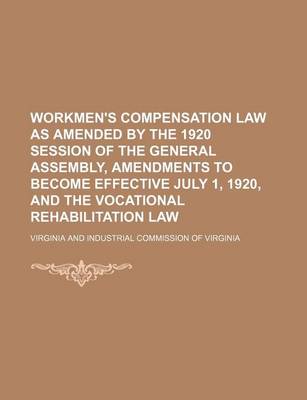 WORKMEN'S COMPENSATION LAW AS AMENDED BY THE 1920 SESSION OF THE GENERAL ASSEMBLY, AMENDMENTS TO BECOME EFFECTIVE JULY 1, 1920, AND THE VOCATIONAL REHABILITATION LAW

VIRGINIA AND INDUSTRIAL COMMISSION OF VIRGINIA